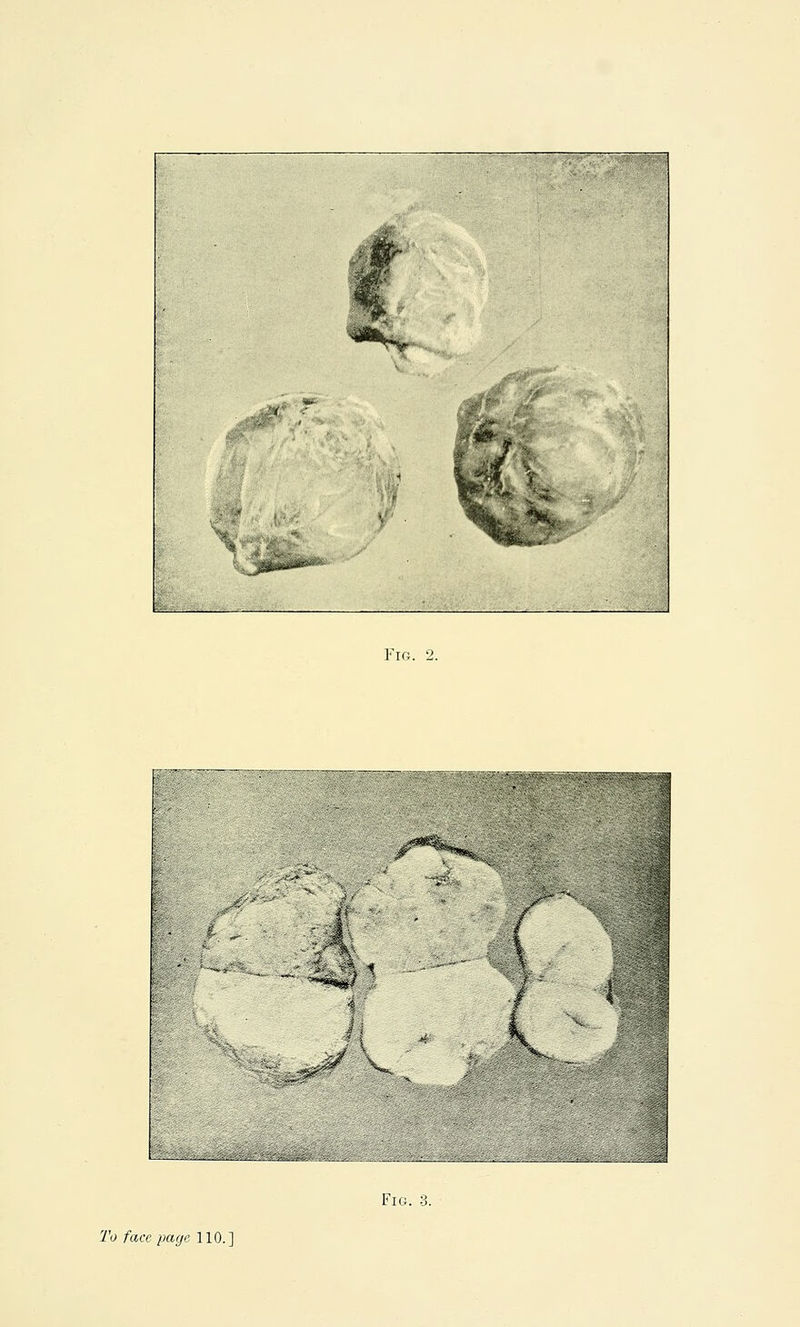 Fig. 2.

Fig. 3.

To face page 110.]